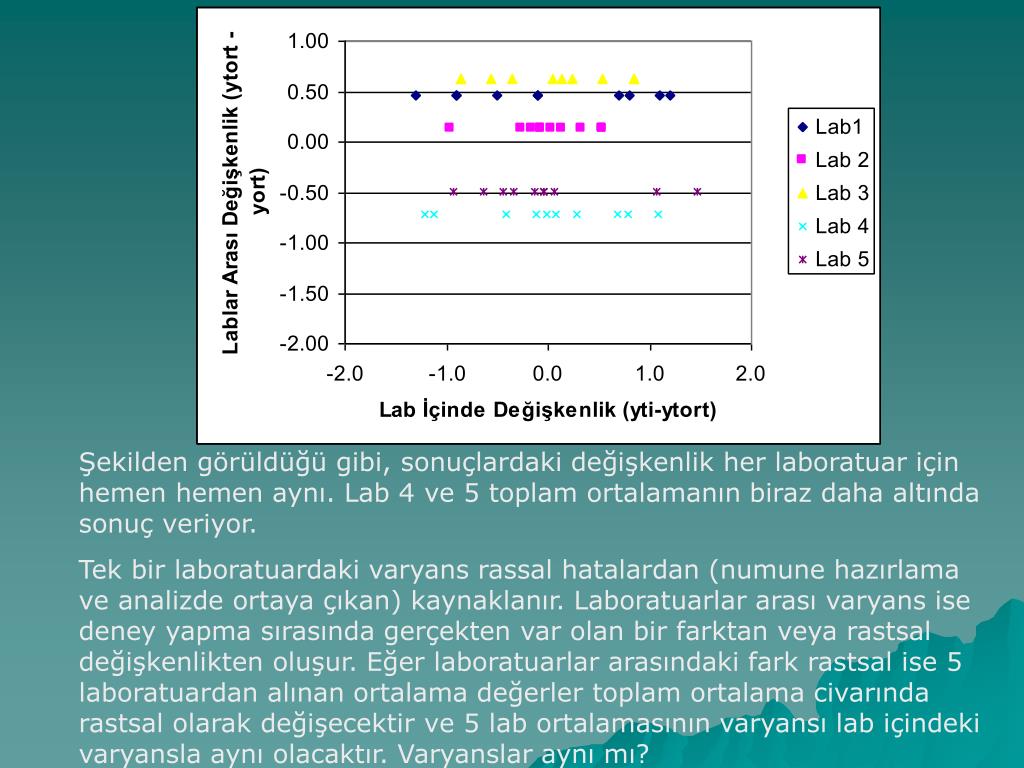 Lablar Arası Değişkenlik (ytort - yort)

1.00
0.50
0.00
-0.50
-1.00
-1.50
-2.00

-2.0 -1.0 0.0 1.0 2.0

Lab İçinde Değişkenlik (yti-ytort)

Lab1
Lab 2
Lab 3
Lab 4
Lab 5

Şekilden görüldüğü gibi, sonuçlardaki değişkenlik her laboratuar için hemen hemen aynı. Lab 4 ve 5 toplam ortalamanın biraz daha altında sonuç veriyor.

Tek bir laboratuardaki varyans rassal hatalardan (numune hazırlama ve analizde ortaya çıkan) kaynaklanır. Laboratuarlar arası varyans ise deney yapma sırasında gerçekten var olan bir farktan veya rastsal değişkenlikten oluşur. Eğer laboratuarlar arasındaki fark rastsal ise 5 laboratuardan alınan ortalama değerler toplam ortalama civarında rastsal olarak değişecektir ve 5 lab ortalamasının varyansı lab içindeki varyansla aynı olacaktır. Varyanslar aynı mı?